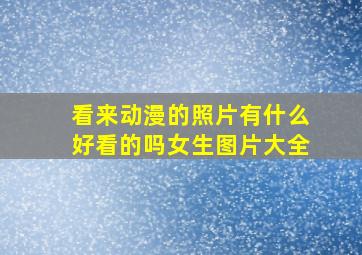 看来动漫的照片有什么好看的吗女生图片大全